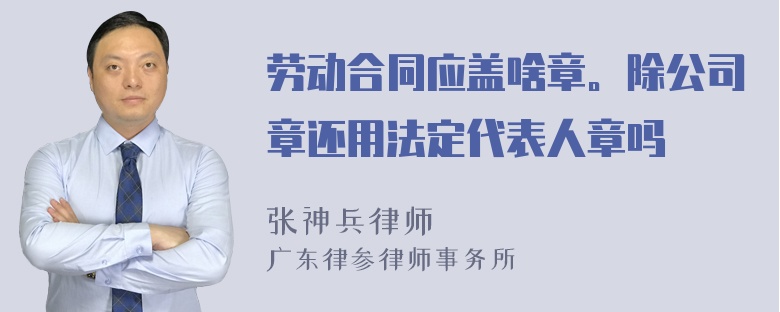 劳动合同应盖啥章。除公司章还用法定代表人章吗

张神兵律师
广东律参律师事务所